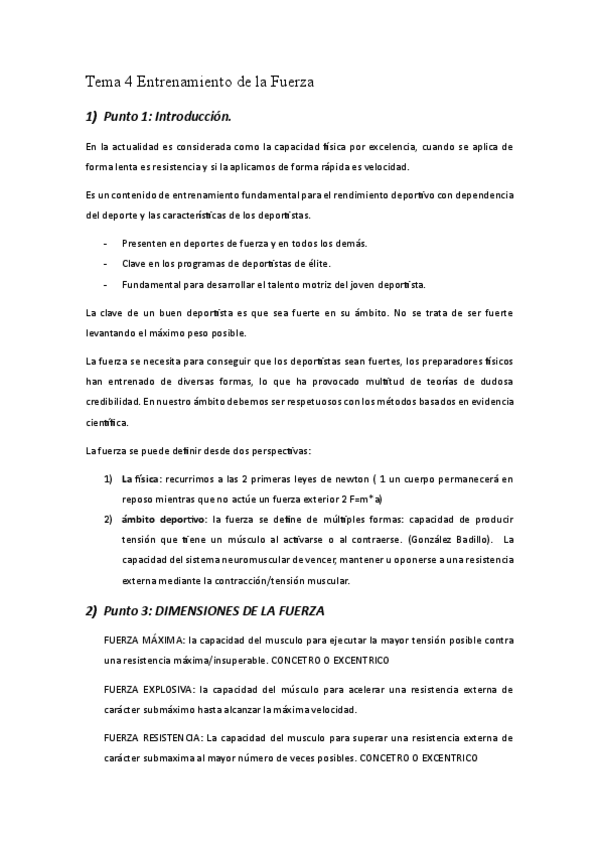 Tema 4 Entrenamiento de la Fuerza

1) Punto 1: Introducción.

En la actualidad es considerada como la capacidad física por excelencia, cuando se aplica de forma lenta es resistencia y si la aplicamos de forma rápida es velocidad.

Es un contenido de entrenamiento fundamental para el rendimiento deportivo con dependencia del deporte y las características de los deportistas.

- Presenten en deportes de fuerza y en todos los demás.
- Clave en los programas de deportistas de élite.
- Fundamental para desarrollar el talento motriz del joven deportista.

La clave de un buen deportista es que sea fuerte en su ámbito. No se trata de ser fuerte levantando el máximo peso posible.

La fuerza se necesita para conseguir que los deportistas sean fuertes, los preparadores físicos han entrenado de diversas formas, lo que ha provocado multitud de teorías de dudosa credibilidad. En nuestro ámbito debemos ser respetuosos con los métodos basados en evidencia científica.

La fuerza se puede definir desde dos perspectivas:

1) La física: recurrimos a las 2 primeras leyes de newton ( 1 un cuerpo permanecerá en reposo mientras que no actúe un fuerza exterior 2 F=m*a)
2) ámbito deportivo: la fuerza se define de múltiples formas: capacidad de producir tensión que tiene un músculo al activarse o al contraerse. (González Badillo). La capacidad del sistema neuromuscular de vencer, mantener u oponerse a una resistencia externa mediante la contracción/tensión muscular.

2) Punto 3: DIMENSIONES DE LA FUERZA

FUERZA MÁXIMA: la capacidad del musculo para ejecutar la mayor tensión posible contra una resistencia máxima/insuperable. CONCETRO O EXCENTRICO

FUERZA EXPLOSIVA: la capacidad del músculo para acelerar una resistencia externa de carácter submáximo hasta alcanzar la máxima velocidad.

FUERZA RESISTENCIA: La capacidad del musculo para superar una resistencia externa de carácter submaxima al mayor número de veces posibles. CONCETRO O EXCENTRICO